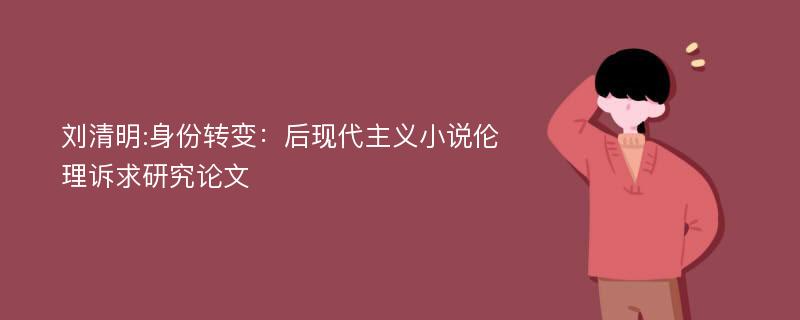 刘清明:身份转变：后现代主义小说伦理诉求研究论文